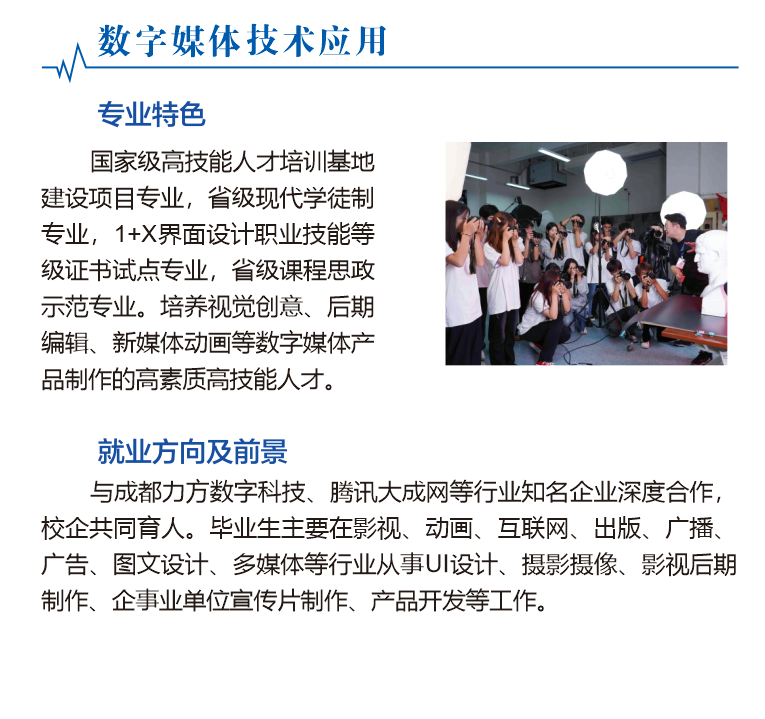 数字媒体技术应用

专业特色

国家级高技能人才培训基地建设项目专业，省级现代学徒制专业，1+X界面设计职业技能等级证书试点专业，省级课程思政示范专业。培养视觉创意、后期编辑、新媒体动画等数字媒体产品制作的高素质高技能人才。

就业方向及前景

与成都力方数字科技、腾讯大成网等行业知名企业深度合作，校企共同育人。毕业生主要在影视、动画、互联网、出版、广播、广告、图文设计、多媒体等行业从事UI设计、摄影摄像、影视后期制作、企事业单位宣传片制作、产品开发等工作。